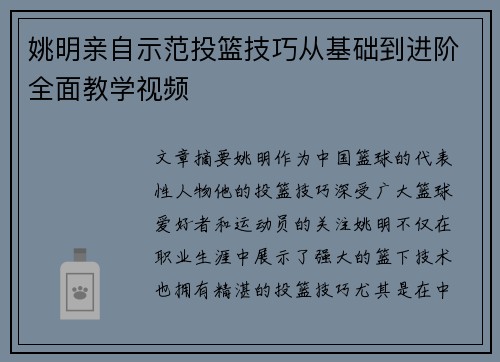 姚明亲自示范投篮技巧从基础到进阶全面教学视频

文章摘要姚明作为中国篮球的代表性人物他的投篮技巧深受广大篮球爱好者和运动员的关注姚明不仅在职业生涯中展示了强大的篮下技术也拥有精湛的投篮技巧尤其是在中